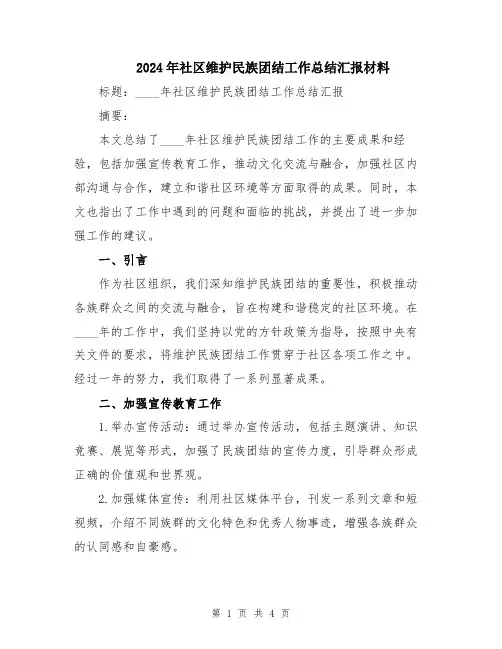 2024年社区维护民族团结工作总结汇报材料

标题：____年社区维护民族团结工作总结汇报

摘要：

本文总结了____年社区维护民族团结工作的主要成果和经验，包括加强宣传教育工作，推动文化交流与融合，加强社区内部沟通与合作，建立和谐社区环境等方面取得的成果。同时，本文也指出了工作中遇到的问题和面临的挑战，并提出了进一步加强工作的建议。

一、引言

作为社区组织，我们深知维护民族团结的重要性，积极推动各族群众之间的交流与融合，旨在构建和谐稳定的社区环境。在____年的工作中，我们坚持以党的方针政策为指导，按照中央有关文件的要求，将维护民族团结工作贯穿于社区各项工作之中。经过一年的努力，我们取得了一系列显著成果。

二、加强宣传教育工作

1.举办宣传活动：通过举办宣传活动，包括主题演讲、知识竞赛、展览等形式，加强了民族团结的宣传力度，引导群众形成正确的价值观和世界观。

2.加强媒体宣传：利用社区媒体平台，刊发一系列文章和短视频，介绍不同族群的文化特色和优秀人物事迹，增强各族群众的认同感和自豪感。

第 1 页 共 4 页